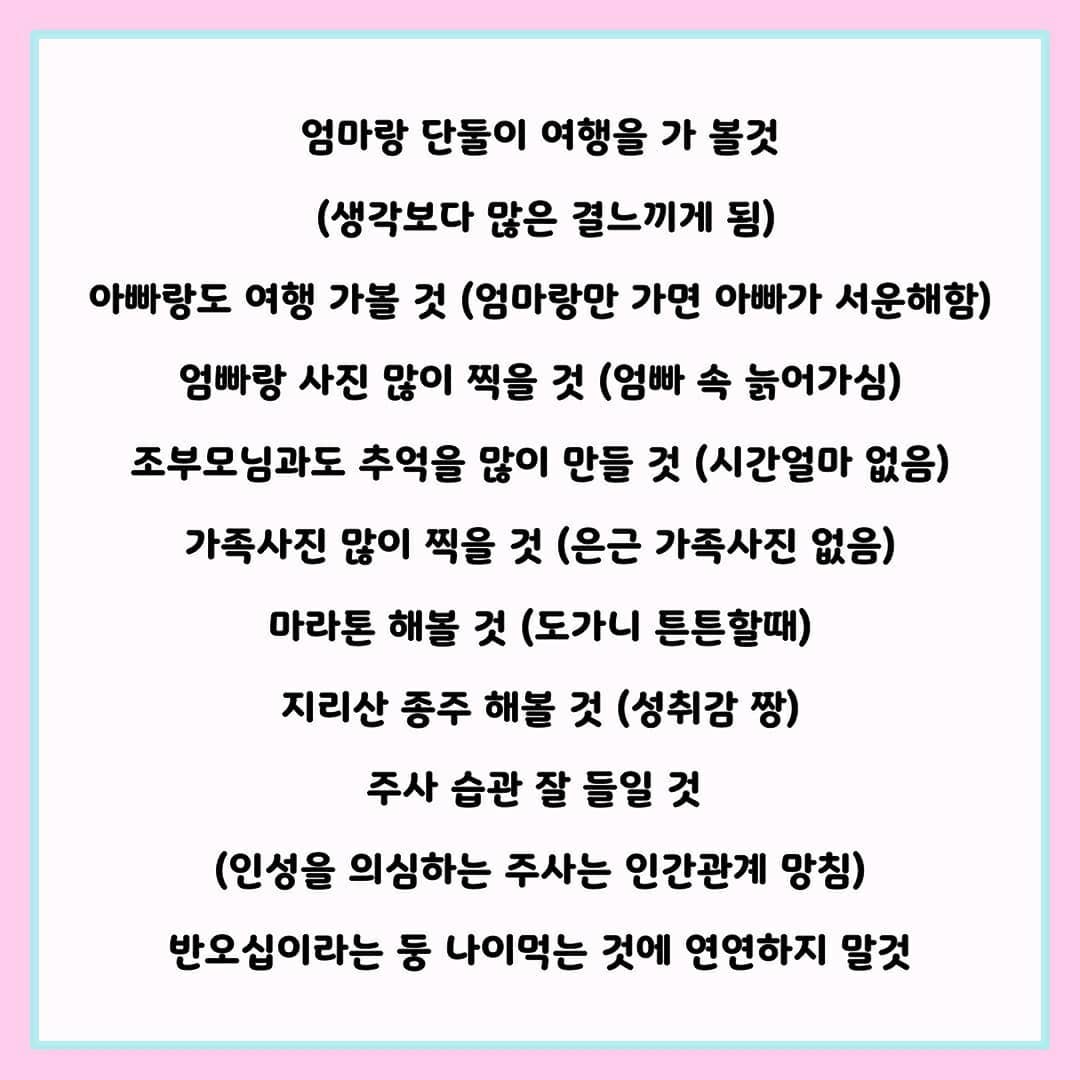 엄마랑 단둘이 여행을 가 볼것

(생각보다 많은 걸느끼게 됨)

아빠랑도 여행 가볼 것 (엄마랑만 가면 아빠가 서운해함)

엄빠랑 사진 많이 찍을 것 (엄빠 속 늙어가심)

조부모님과도 추억을 많이 만들 것 (시간얼마 없음)

가족사진 많이 찍을 것 (은근 가족사진 없음)

마라톤 해볼 것 (도가니 튼튼할때)

지리산 종주 해볼 것 (성취감 짱)

주사 습관 잘 들일 것

(인성을 의심하는 주사는 인간관계 망침)

반오십이라는 둥 나이먹는 것에 연연하지 말것